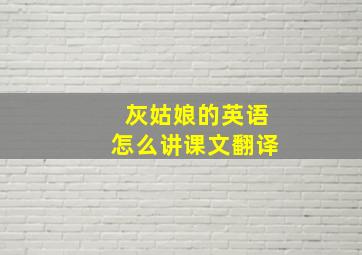 灰姑娘的英语
怎么讲课文翻译